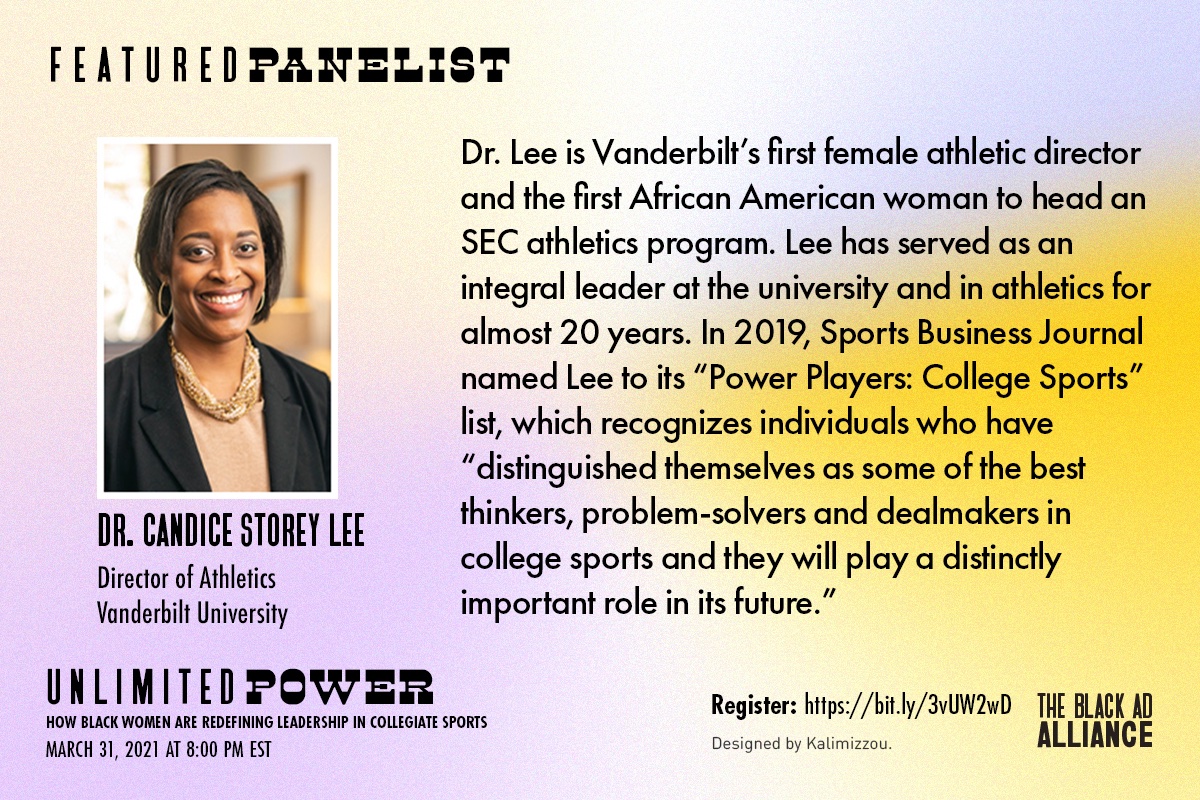 FEATURED PANELIST

DR. CANDICE STOREY LEE
Director of Athletics
Vanderbilt University

Dr. Lee is Vanderbilt's first female athletic director and the first African American woman to head an SEC athletics program. Lee has served as an integral leader at the university and in athletics for almost 20 years. In 2019, Sports Business Journal named Lee to its "Power Players: College Sports" list, which recognizes individuals who have "distinguished themselves as some of the best thinkers, problem-solvers and dealmakers in college sports and they will play a distinctly important role in its future."

UNLIMITED POWER
HOW BLACK WOMEN ARE REDEFINING LEADERSHIP IN COLLEGIATE SPORTS
MARCH 31, 2021 AT 8:00 PM EST

Register: https://bit.ly/3vUW2wD
Designed by Kalimizzou.

THE BLACK AD ALLIANCE